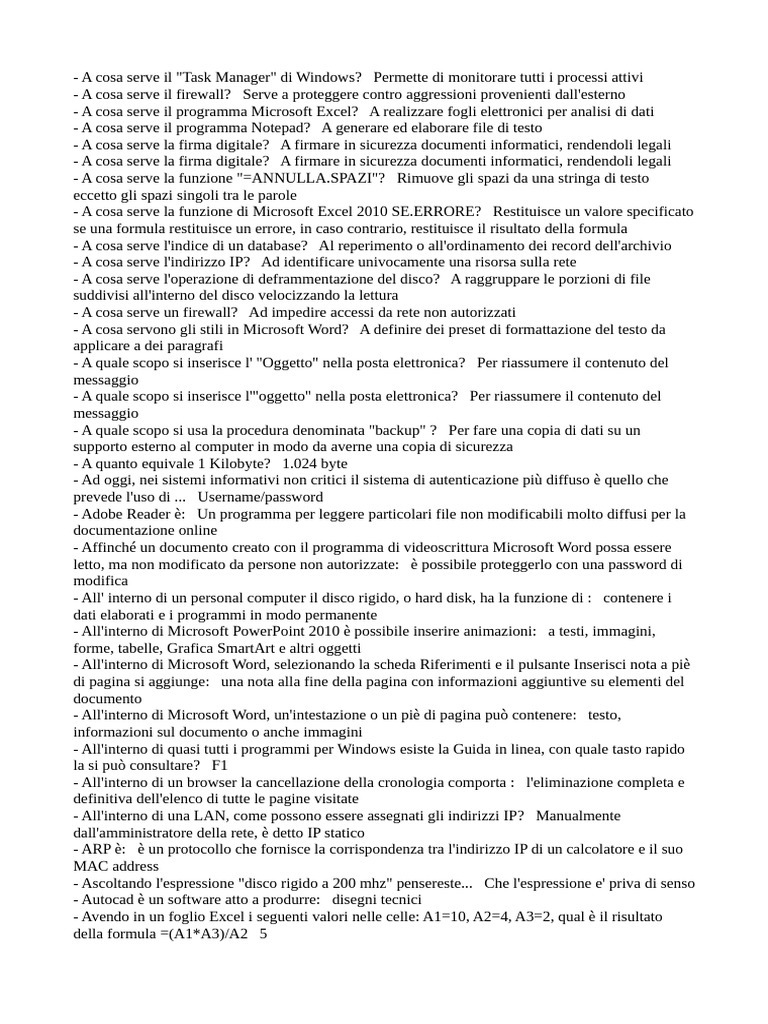 - A cosa serve il "Task Manager" di Windows?   Permette di monitorare tutti i processi attivi
- A cosa serve il firewall?   Serve a proteggere contro aggressioni provenienti dall'esterno
- A cosa serve il programma Microsoft Excel?   A realizzare fogli elettronici per analisi di dati
- A cosa serve il programma Notepad?   A generare ed elaborare file di testo
- A cosa serve la firma digitale?   A firmare in sicurezza documenti informatici, rendendoli legali
- A cosa serve la firma digitale?   A firmare in sicurezza documenti informatici, rendendoli legali
- A cosa serve la funzione "=ANNULLA.SPAZI"?   Rimuove gli spazi da una stringa di testo eccetto gli spazi singoli tra le parole
- A cosa serve la funzione di Microsoft Excel 2010 SE.ERRORE?   Restituisce un valore specificato se una formula restituisce un errore, in caso contrario, restituisce il risultato della formula
- A cosa serve l'indice di un database?   Al reperimento o all'ordinamento dei record dell'archivio
- A cosa serve l'indirizzo IP?   Ad identificare univocamente una risorsa sulla rete
- A cosa serve l'operazione di deframmentazione del disco?   A raggruppare le porzioni di file suddivisi all'interno del disco velocizzando la lettura
- A cosa serve un firewall?   Ad impedire accessi da rete non autorizzati
- A cosa servono gli stili in Microsoft Word?   A definire dei preset di formattazione del testo da applicare a dei paragrafi
- A quale scopo si inserisce l' "Oggetto" nella posta elettronica?   Per riassumere il contenuto del messaggio
- A quale scopo si inserisce l'"oggetto" nella posta elettronica?   Per riassumere il contenuto del messaggio
- A quale scopo si usa la procedura denominata "backup" ?   Per fare una copia di dati su un supporto esterno al computer in modo da averne una copia di sicurezza
- A quanto equivale 1 Kilobyte?   1.024 byte
- Ad oggi, nei sistemi informativi non critici il sistema di autenticazione più diffuso è quello che prevede l'uso di ...   Username/password
- Adobe Reader è:   Un programma per leggere particolari file non modificabili molto diffusi per la documentazione online
- Affinché un documento creato con il programma di videoscrittura Microsoft Word possa essere letto, ma non modificato da persone non autorizzate:   è possibile proteggerlo con una password di modifica
- All' interno di un personal computer il disco rigido, o hard disk, ha la funzione di :   contenere i dati elaborati e i programmi in modo permanente
- All'interno di Microsoft PowerPoint 2010 è possibile inserire animazioni:   a testi, immagini, forme, tabelle, Grafica SmartArt e altri oggetti
- All'interno di Microsoft Word, selezionando la scheda Riferimenti e il pulsante Inserisci nota a piè di pagina si aggiunge:   una nota alla fine della pagina con informazioni aggiuntive su elementi del documento
- All'interno di Microsoft Word, un'intestazione o un piè di pagina può contenere:   testo, informazioni sul documento o anche immagini
- All'interno di quasi tutti i programmi per Windows esiste la Guida in linea, con quale tasto rapido la si può consultare?   F1
- All'interno di un browser la cancellazione della cronologia comporta :   l'eliminazione completa e definitiva dell'elenco di tutte le pagine visitate
- All'interno di una LAN, come possono essere assegnati gli indirizzi IP?   Manualmente dall'amministratore della rete, è detto IP statico
- ARP è:   è un protocollo che fornisce la corrispondenza tra l'indirizzo IP di un calcolatore e il suo MAC address
- Ascoltando l'espressione "disco rigido a 200 mhz" pensereste...   Che l'espressione e' priva di senso
- Autocad è un software atto a produrre:   disegni tecnici
- Avendo in un foglio Excel i seguenti valori nelle celle: A1=10, A2=4, A3=2, qual è il risultato della formula =(A1*A3)/A2   5